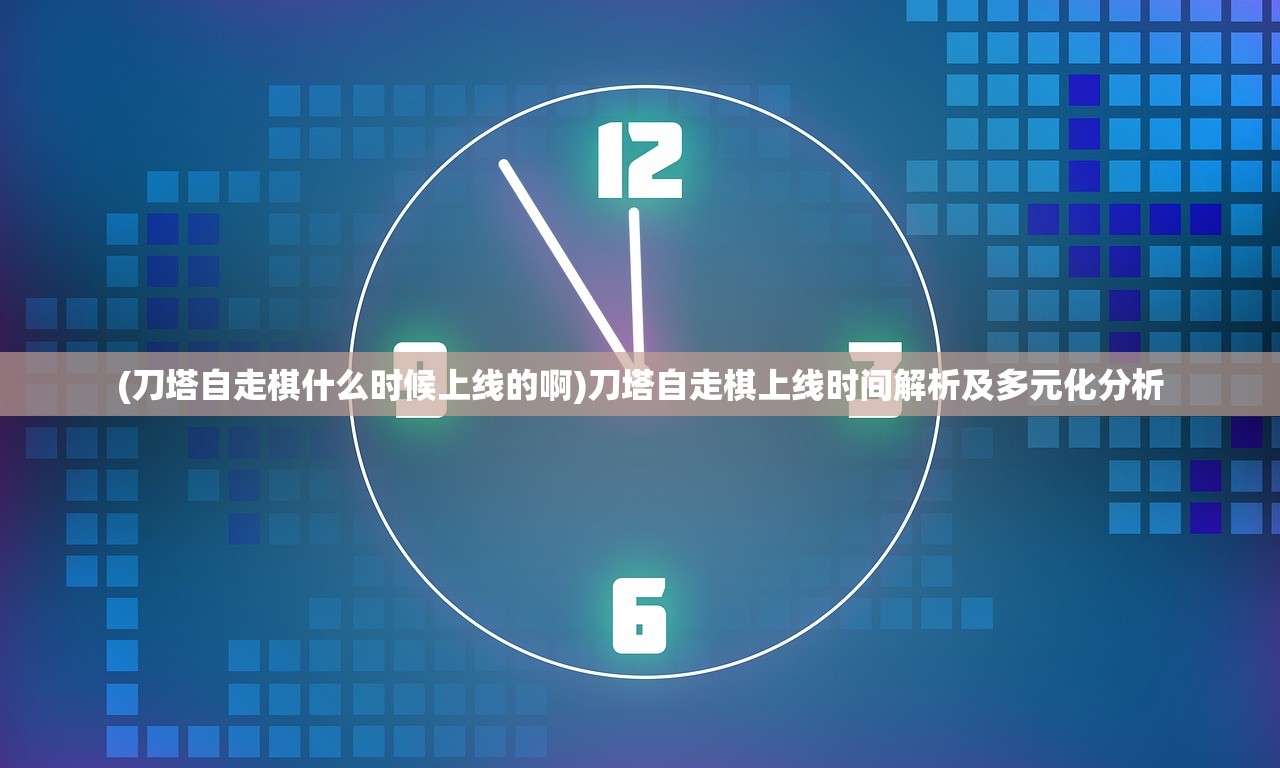 12

9

3

(刀塔自走棋什么时候上线的啊)刀塔自走棋上线时间解析及多元化分析

6